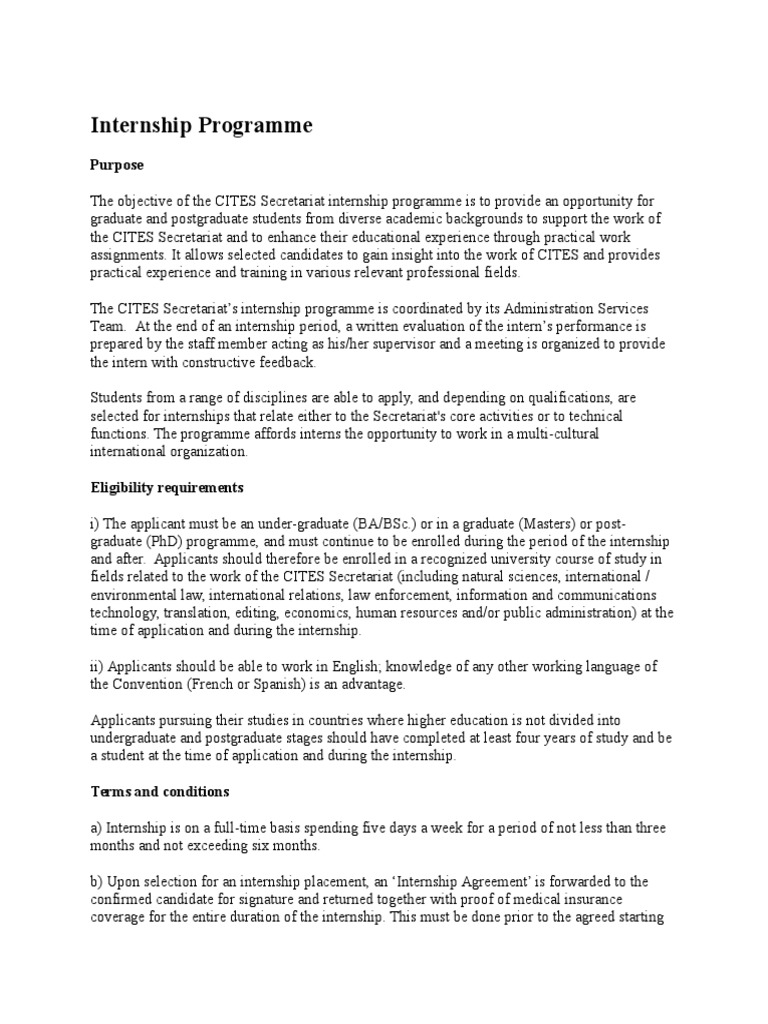 Internship Programme

Purpose

The objective of the CITES Secretariat internship programme is to provide an opportunity for graduate and postgraduate students from diverse academic backgrounds to support the work of the CITES Secretariat and to enhance their educational experience through practical work assignments. It allows selected candidates to gain insight into the work of CITES and provides practical experience and training in various relevant professional fields.

The CITES Secretariat's internship programme is coordinated by its Administration Services Team. At the end of an internship period, a written evaluation of the intern's performance is prepared by the staff member acting as his/her supervisor and a meeting is organized to provide the intern with constructive feedback.

Students from a range of disciplines are able to apply, and depending on qualifications, are selected for internships that relate either to the Secretariat's core activities or to technical functions. The programme affords interns the opportunity to work in a multi-cultural international organization.

Eligibility requirements

i) The applicant must be an under-graduate (BA/BSc.) or in a graduate (Masters) or post-graduate (PhD) programme, and must continue to be enrolled during the period of the internship and after. Applicants should therefore be enrolled in a recognized university course of study in fields related to the work of the CITES Secretariat (including natural sciences, international / environmental law, international relations, law enforcement, information and communications technology, translation, editing, economics, human resources and/or public administration) at the time of application and during the internship.

ii) Applicants should be able to work in English; knowledge of any other working language of the Convention (French or Spanish) is an advantage.

Applicants pursuing their studies in countries where higher education is not divided into undergraduate and postgraduate stages should have completed at least four years of study and be a student at the time of application and during the internship.

Terms and conditions

a) Internship is on a full-time basis spending five days a week for a period of not less than three months and not exceeding six months.

b) Upon selection for an internship placement, an 'Internship Agreement' is forwarded to the confirmed candidate for signature and returned together with proof of medical insurance coverage for the entire duration of the internship. This must be done prior to the agreed starting